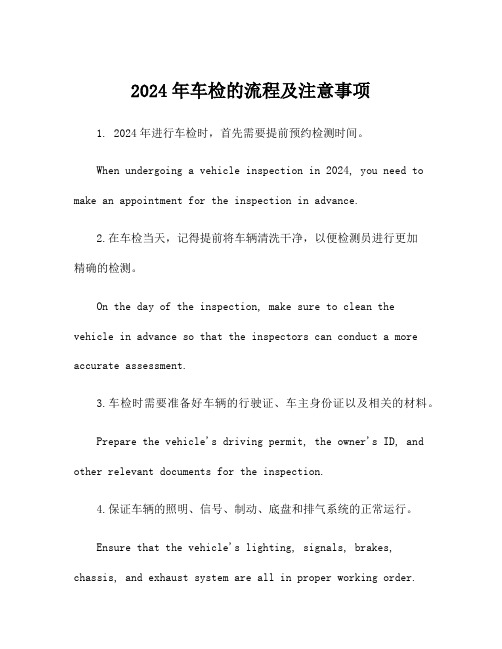 2024年车检的流程及注意事项

1. 2024年进行车检时，首先需要提前预约检测时间。

When undergoing a vehicle inspection in 2024, you need to make an appointment for the inspection in advance.

2.在车检当天，记得提前将车辆清洗干净，以便检测员进行更加精确的检测。

On the day of the inspection, make sure to clean the vehicle in advance so that the inspectors can conduct a more accurate assessment.

3.车检时需要准备好车辆的行驶证、车主身份证以及相关的材料。

Prepare the vehicle's driving permit, the owner's ID, and other relevant documents for the inspection.

4.保证车辆的照明、信号、制动、底盘和排气系统的正常运行。

Ensure that the vehicle's lighting, signals, brakes, chassis, and exhaust system are all in proper working order.